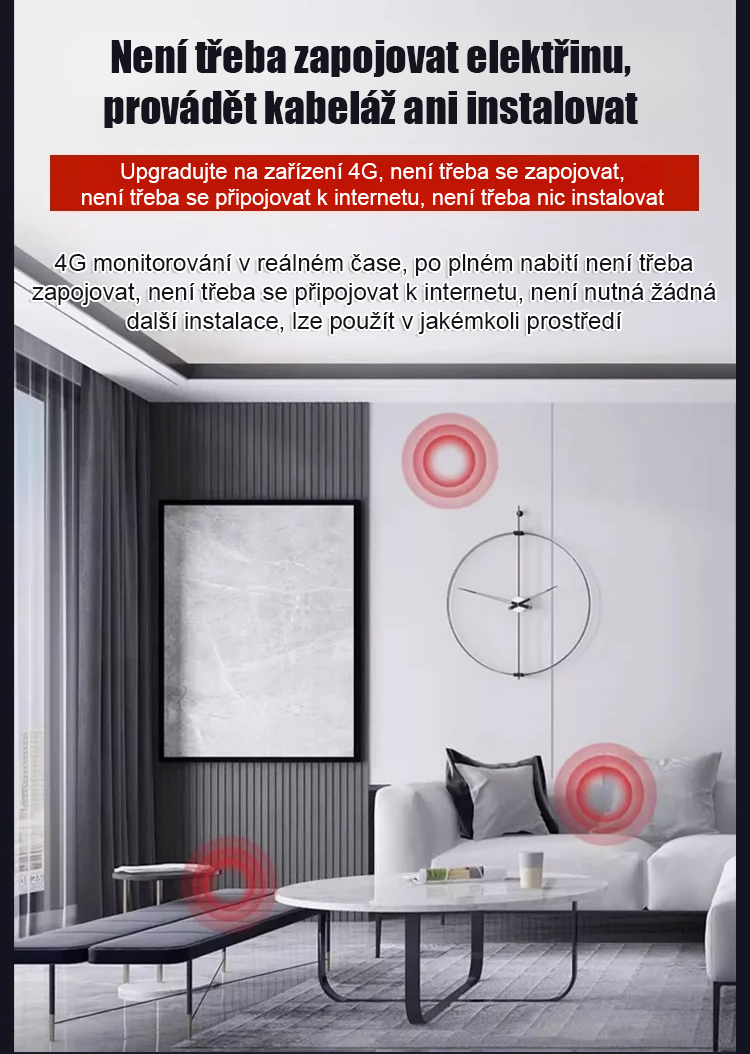 Není třeba zapojovat elektřinu, provádět kabeláž ani instalovat

Upgradujte na zařízení 4G, není třeba se zapojovat, není třeba se připojovat k internetu, není třeba nic instalovat

4G monitorování v reálném čase, po plném nabití není třeba zapojovat, není třeba se připojovat k internetu, není nutná žádná další instalace, lze použít v jakémkoli prostředí